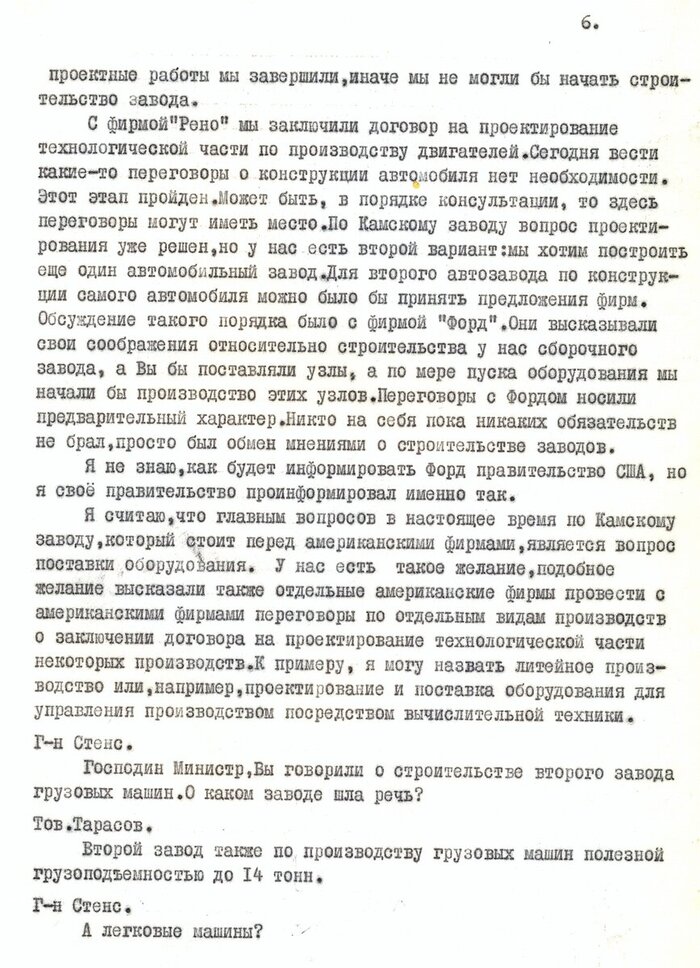 6.

проектные работы мы завершили,иначе мы не могли бы начать строительство завода.

С фирмой"Рено" мы заключили договор на проектирование технологической части по производству двигателей.Сегодня вести какие-то переговоры о конструкции автомобиля нет необходимости. Этот этап пройден.Может быть, в порядке консультации, то здесь переговоры могут иметь место.По Камскому заводу вопрос проектирования уже решен,но у нас есть второй вариант:мы хотим построить еще один автомобильный завод.Для второго автозавода по конструкции самого автомобиля можно было бы принять предложения фирм. Обсуждение такого порядка было с фирмой "Форд".Они высказывали свои соображения относительно строительства у нас сборочного завода, а Вы бы поставляли узлы, а по мере пуска оборудования мы начали бы производство этих узлов.Переговоры с Фордом носили предварительный характер.Никто на себя пока никаких обязательств не брал,просто был обмен мнениями о строительстве заводов.

Я не знаю,как будет информировать Форд правительство США, но я своё правительство проинформировал именно так.

Я считаю,что главным вопросов в настоящее время по Камскому заводу,который стоит перед американскими фирмами,является вопрос поставки оборудования. У нас есть такое желание,подобное желание высказали также отдельные американские фирмы провести с американскими фирмами переговоры по отдельным видам производств о заключении договора на проектирование технологической части некоторых производств.К примеру, я могу назвать литейное производство или,например,проектирование и поставка оборудования для управления производством посредством вычислительной техники.

Г-н Стенс.

Господин Министр,Вы говорили о строительстве второго завода грузовых машин.О каком заводе шла речь?

Тов.Тарасов.

Второй завод также по производству грузовых машин полезной грузоподъемностью до I4 тонн.

Г-н Стенс.

А легковые машины?